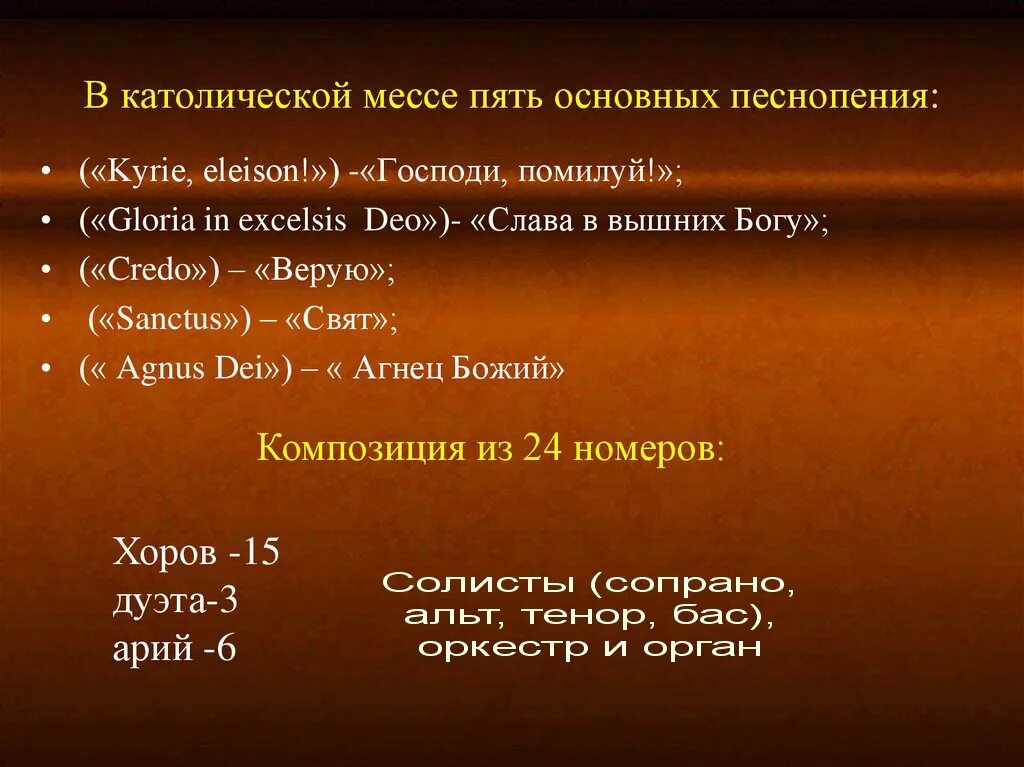 В католической мессе пять основных песнопения:

• («Kyrie, eleison!») -«Господи, помилуй!»;
• («Gloria in excelsis Deo»)- «Слава в вышних Богу»;
• («Credo») – «Верую»;
• («Sanctus») – «Свят»;
• (« Agnus Dei») – « Агнец Божий»

Композиция из 24 номеров:

Хоров -15
дуэта-3
арий -6

Солисты (сопрано, альт, тенор, бас), оркестр и орган